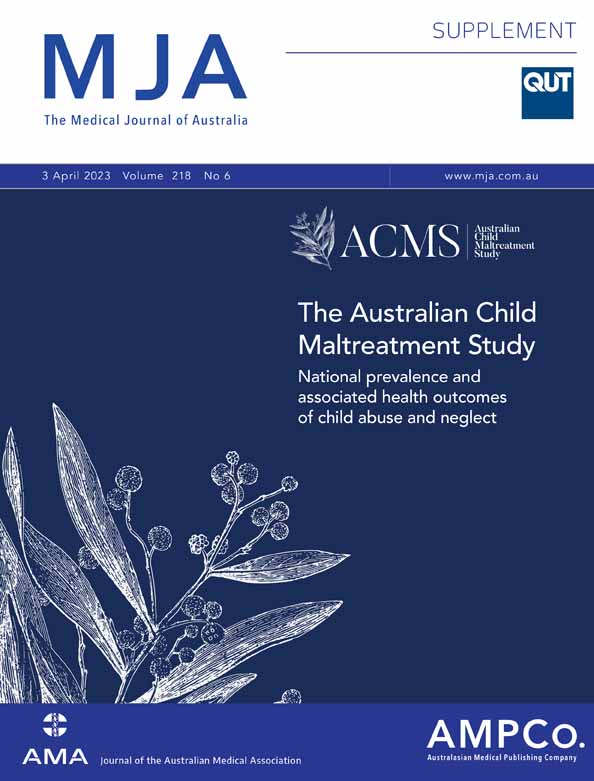 MJA
The Medical Journal of Australia

SUPPLEMENT

QUT

3 April 2023 Volume 218 No 6

www.mja.com.au

ACMS Australian Child Maltreatment Study

The Australian Child Maltreatment Study

National prevalence and associated health outcomes of child abuse and neglect

AMA Journal of the Australian Medical Association

AMPCo.
Australasian Medical Publishing Company